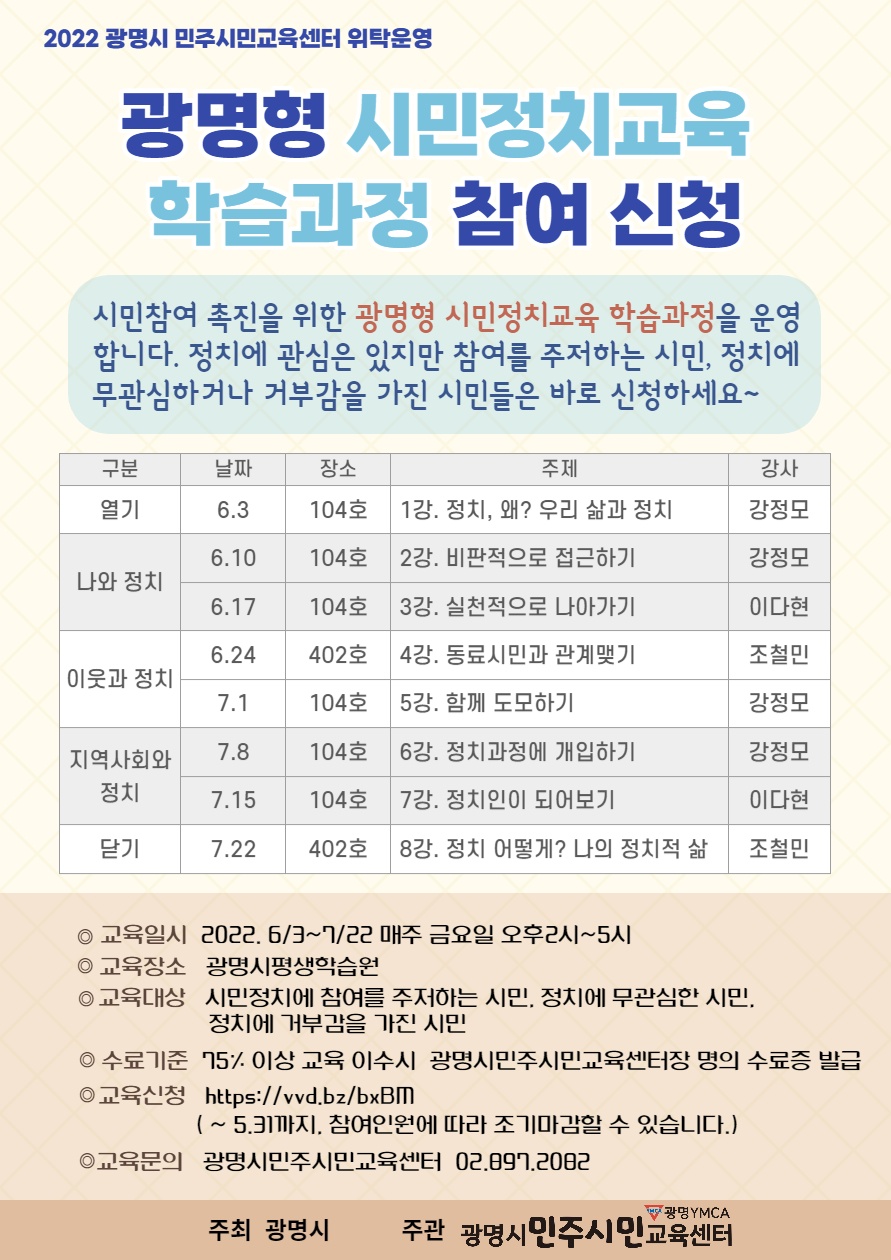 2022 광명시 민주시민교육센터 위탁운영

광명형 시민정치교육
학습과정 참여 신청

시민참여 촉진을 위한 광명형 시민정치교육 학습과정을 운영합니다. 정치에 관심은 있지만 참여를 주저하는 시민, 정치에 무관심하거나 거부감을 가진 시민들은 바로 신청하세요~

| 구분 | 날짜 | 장소 | 주제 | 강사 |
|---|---|---|---|---|
| 열기 | 6.3 | 104호 | 1강. 정치, 왜? 우리 삶과 정치 | 강정모 |
| 나와 정치 | 6.10 | 104호 | 2강. 비판적으로 접근하기 | 강정모 |
|  | 6.17 | 104호 | 3강. 실천적으로 나아가기 | 이다현 |
| 이웃과 정치 | 6.24 | 402호 | 4강. 동료시민과 관계맺기 | 조철민 |
|  | 7.1 | 104호 | 5강. 함께 도모하기 | 강정모 |
| 지역사회와 정치 | 7.8 | 104호 | 6강. 정치과정에 개입하기 | 강정모 |
|  | 7.15 | 104호 | 7강. 정치인이 되어보기 | 이다현 |
| 닫기 | 7.22 | 402호 | 8강. 정치 어떻게? 나의 정치적 삶 | 조철민 |

◎ 교육일시 2022. 6/3~7/22 매주 금요일 오후2시~5시
◎ 교육장소 광명시평생학습원
◎ 교육대상 시민정치에 참여를 주저하는 시민, 정치에 무관심한 시민, 정치에 거부감을 가진 시민
◎ 수료기준 75% 이상 교육 이수시 광명시민주시민교육센터장 명의 수료증 발급
◎ 교육신청 https://vvd.bz/bxBM
( ~ 5.31까지, 참여인원에 따라 조기마감할 수 있습니다.)
◎ 교육문의 광명시민주시민교육센터 02.897.2082

주최 광명시 주관 광명시민주시민교육센터 광명YMCA